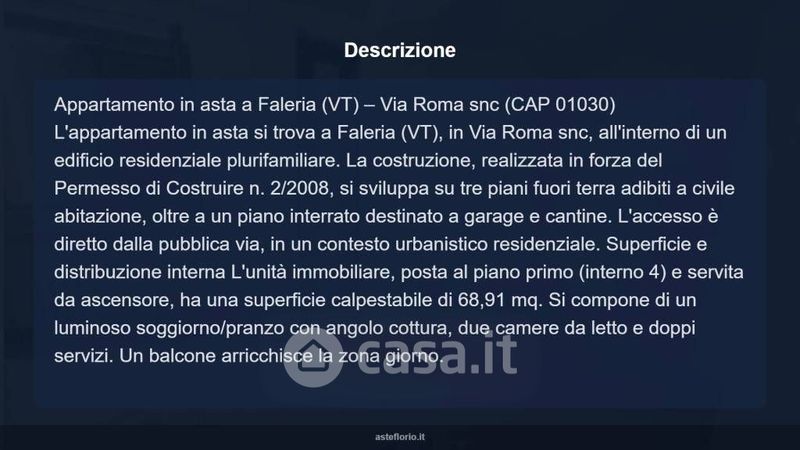 Descrizione

Appartamento in asta a Faleria (VT) – Via Roma snc (CAP 01030)
L'appartamento in asta si trova a Faleria (VT), in Via Roma snc, all'interno di un edificio residenziale plurifamiliare. La costruzione, realizzata in forza del Permesso di Costruire n. 2/2008, si sviluppa su tre piani fuori terra adibiti a civile abitazione, oltre a un piano interrato destinato a garage e cantine. L'accesso è diretto dalla pubblica via, in un contesto urbanistico residenziale. Superficie e distribuzione interna L'unità immobiliare, posta al piano primo (interno 4) e servita da ascensore, ha una superficie calpestabile di 68,91 mq. Si compone di un luminoso soggiorno/pranzo con angolo cottura, due camere da letto e doppi servizi. Un balcone arricchisce la zona giorno.

asteflorio.it

casa.it